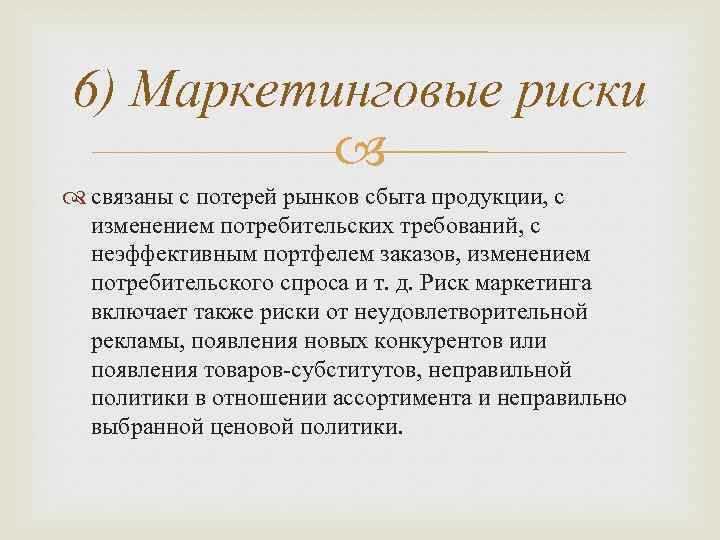 6) Маркетинговые риски

связаны с потерей рынков сбыта продукции, с изменением потребительских требований, с неэффективным портфелем заказов, изменением потребительского спроса и т. д. Риск маркетинга включает также риски от неудовлетворительной рекламы, появления новых конкурентов или появления товаров-субститутов, неправильной политики в отношении ассортимента и неправильно выбранной ценовой политики.